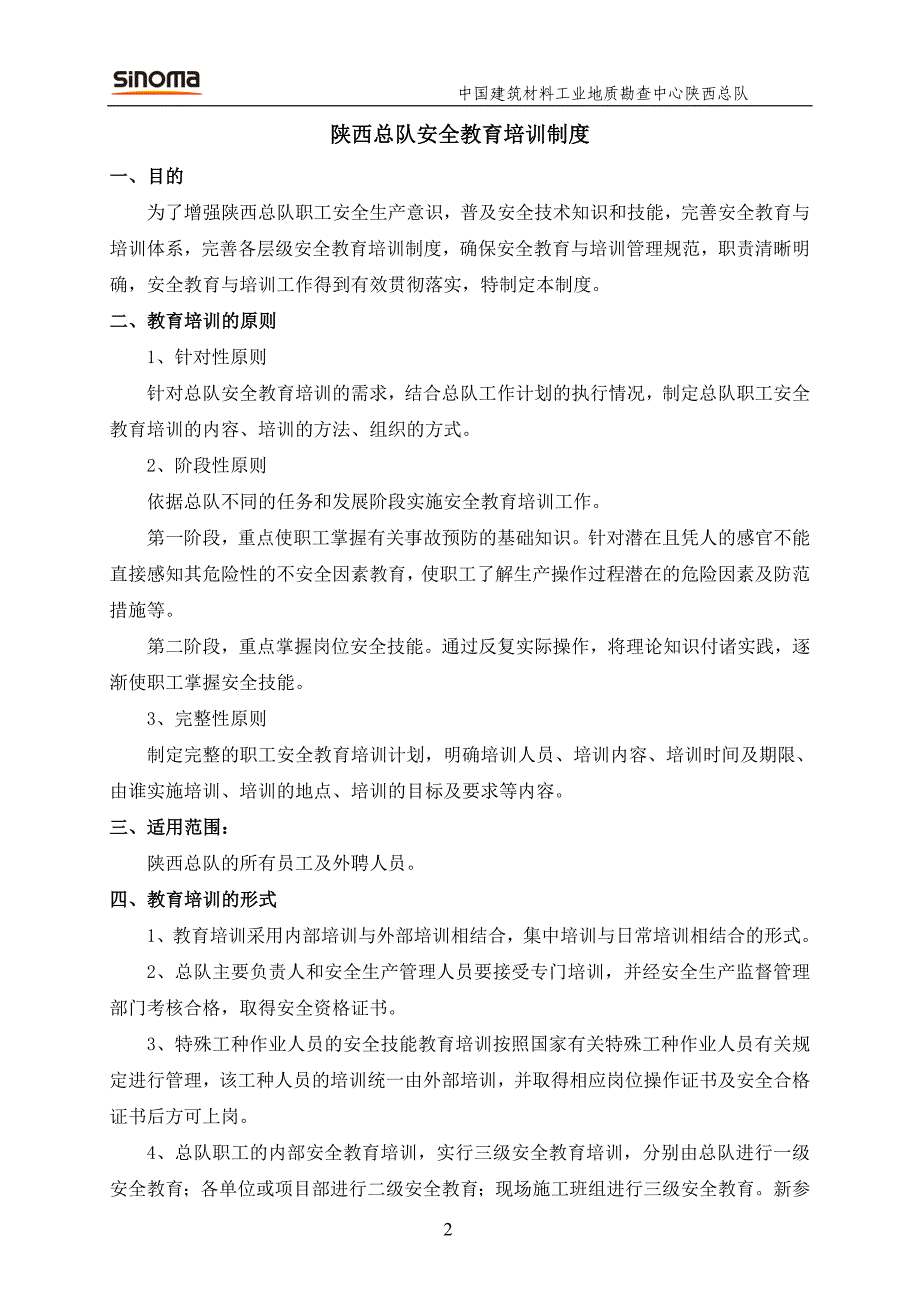 sinoma

中国建筑材料工业地质勘查中心陕西总队

陕西总队安全教育培训制度

一、目的

为了增强陕西总队职工安全生产意识，普及安全技术知识和技能，完善安全教育与培训体系，完善各层级安全教育培训制度，确保安全教育与培训管理规范，职责清晰明确，安全教育与培训工作得到有效贯彻落实，特制定本制度。

二、教育培训的原则

1、针对性原则

针对总队安全教育培训的需求，结合总队工作计划的执行情况，制定总队职工安全教育培训的内容、培训的方法、组织的方式。

2、阶段性原则

依据总队不同的任务和发展阶段实施安全教育培训工作。

第一阶段，重点使职工掌握有关事故预防的基础知识。针对潜在且凭人的感官不能直接感知其危险性的不安全因素教育，使职工了解生产操作过程潜在的危险因素及防范措施等。

第二阶段，重点掌握岗位安全技能。通过反复实际操作，将理论知识付诸实践，逐渐使职工掌握安全技能。

3、完整性原则

制定完整的职工安全教育培训计划，明确培训人员、培训内容、培训时间及期限、由谁实施培训、培训的地点、培训的目标及要求等内容。

三、适用范围：

陕西总队的所有员工及外聘人员。

四、教育培训的形式

1、教育培训采用内部培训与外部培训相结合，集中培训与日常培训相结合的形式。

2、总队主要负责人和安全生产管理人员要接受专门培训，并经安全生产监督管理部门考核合格，取得安全资格证书。

3、特殊工种作业人员的安全技能教育培训按照国家有关特殊工种作业人员有关规定进行管理，该工种人员的培训统一由外部培训，并取得相应岗位操作证书及安全合格证书后方可上岗。

4、总队职工的内部安全教育培训，实行三级安全教育培训，分别由总队进行一级安全教育；各单位或项目部进行二级安全教育；现场施工班组进行三级安全教育。新参

2